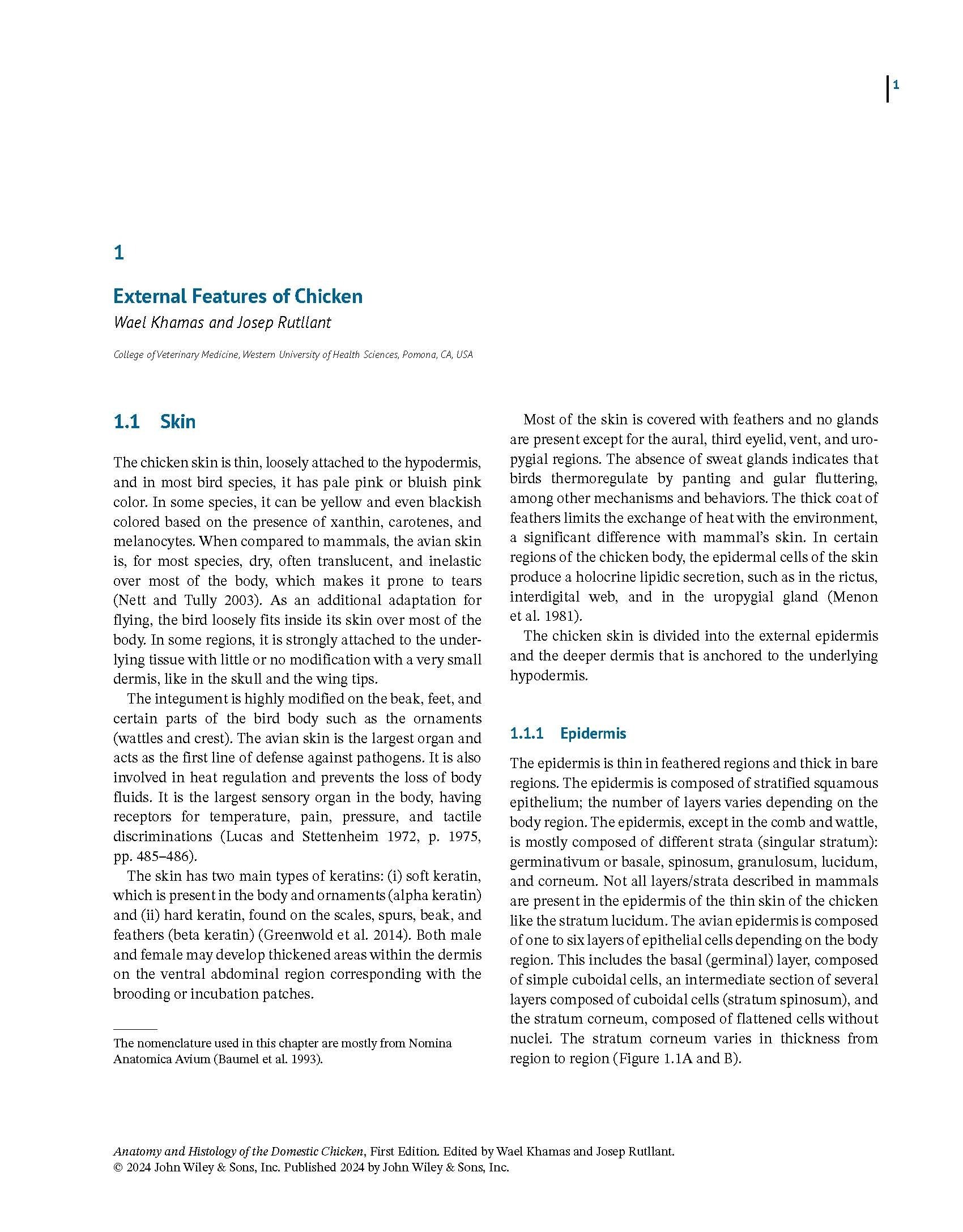 1

1

External Features of Chicken

Wael Khamas and Josep Rutllant

College of Veterinary Medicine, Western University of Health Sciences, Pomona, CA, USA

1.1 Skin

The chicken skin is thin, loosely attached to the hypodermis, and in most bird species, it has pale pink or bluish pink color. In some species, it can be yellow and even blackish colored based on the presence of xanthin, carotenes, and melanocytes. When compared to mammals, the avian skin is, for most species, dry, often translucent, and inelastic over most of the body, which makes it prone to tears (Nett and Tully 2003). As an additional adaptation for flying, the bird loosely fits inside its skin over most of the body. In some regions, it is strongly attached to the underlying tissue with little or no modification with a very small dermis, like in the skull and the wing tips.

The integument is highly modified on the beak, feet, and certain parts of the bird body such as the ornaments (wattles and crest). The avian skin is the largest organ and acts as the first line of defense against pathogens. It is also involved in heat regulation and prevents the loss of body fluids. It is the largest sensory organ in the body, having receptors for temperature, pain, pressure, and tactile discriminations (Lucas and Stettenheim 1972, p. 1975, pp. 485–486).

The skin has two main types of keratins: (i) soft keratin, which is present in the body and ornaments (alpha keratin) and (ii) hard keratin, found on the scales, spurs, beak, and feathers (beta keratin) (Greenwold et al. 2014). Both male and female may develop thickened areas within the dermis on the ventral abdominal region corresponding with the brooding or incubation patches.

The nomenclature used in this chapter are mostly from Nomina Anatomica Avium (Baumel et al. 1993).

Most of the skin is covered with feathers and no glands are present except for the aural, third eyelid, vent, and uropygial regions. The absence of sweat glands indicates that birds thermoregulate by panting and gular fluttering, among other mechanisms and behaviors. The thick coat of feathers limits the exchange of heat with the environment, a significant difference with mammal's skin. In certain regions of the chicken body, the epidermal cells of the skin produce a holocrine lipidic secretion, such as in the rictus, interdigital web, and in the uropygial gland (Menon et al. 1981).

The chicken skin is divided into the external epidermis and the deeper dermis that is anchored to the underlying hypodermis.

1.1.1 Epidermis

The epidermis is thin in feathered regions and thick in bare regions. The epidermis is composed of stratified squamous epithelium; the number of layers varies depending on the body region. The epidermis, except in the comb and wattle, is mostly composed of different strata (singular stratum): germinativum or basale, spinosum, granulosum, lucidum, and corneum. Not all layers/strata described in mammals are present in the epidermis of the thin skin of the chicken like the stratum lucidum. The avian epidermis is composed of one to six layers of epithelial cells depending on the body region. This includes the basal (germinal) layer, composed of simple cuboidal cells, an intermediate section of several layers composed of cuboidal cells (stratum spinosum), and the stratum corneum, composed of flattened cells without nuclei. The stratum corneum varies in thickness from region to region (Figure 1.1A and B).

Anatomy and Histology of the Domestic Chicken, First Edition. Edited by Wael Khamas and Josep Rutllant.
© 2024 John Wiley & Sons, Inc. Published 2024 by John Wiley & Sons, Inc.